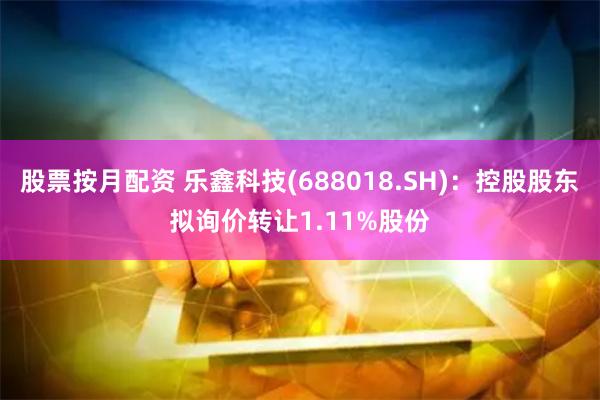 股票按月配资 乐鑫科技(688018.SH)：控股股东拟询价转让1.11%股份